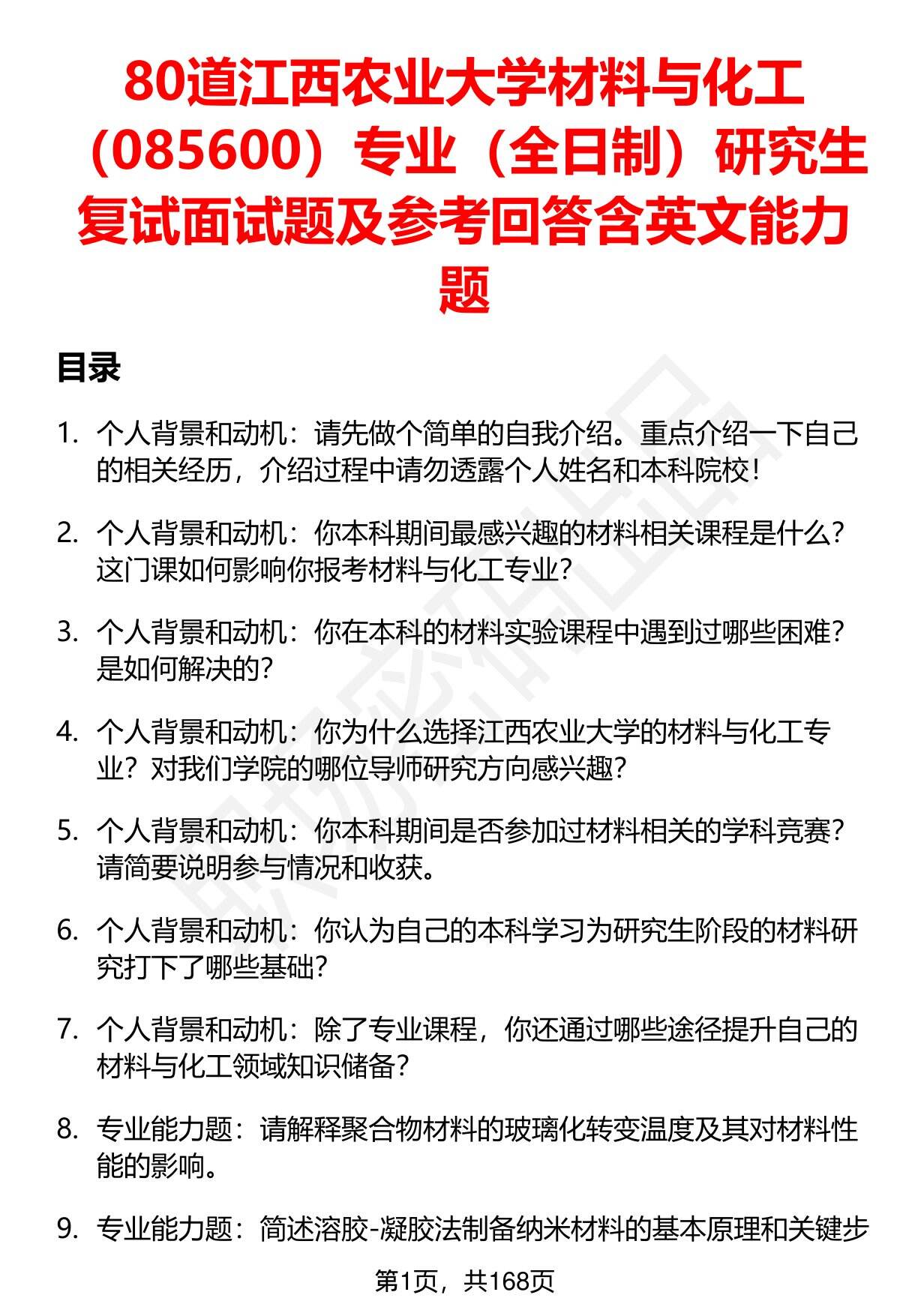 80道江西农业大学材料与化工（085600）专业（全日制）研究生复试面试题及参考回答含英文能力题

目录

1. 个人背景和动机：请先做个简单的自我介绍。重点介绍一下自己的相关经历，介绍过程中请勿透露个人姓名和本科院校！

2. 个人背景和动机：你本科期间最感兴趣的材料相关课程是什么？这门课如何影响你报考材料与化工专业？

3. 个人背景和动机：你在本科的材料实验课程中遇到过哪些困难？是如何解决的？

4. 个人背景和动机：你为什么选择江西农业大学的材料与化工专业？对我们学院的哪位导师研究方向感兴趣？

5. 个人背景和动机：你本科期间是否参加过材料相关的学科竞赛？请简要说明参与情况和收获。

6. 个人背景和动机：你认为自己的本科学习为研究生阶段的材料研究打下了哪些基础？

7. 个人背景和动机：除了专业课程，你还通过哪些途径提升自己的材料与化工领域知识储备？

8. 专业能力题：请解释聚合物材料的玻璃化转变温度及其对材料性能的影响。

9. 专业能力题：简述溶胶-凝胶法制备纳米材料的基本原理和关键步

第1页，共168页